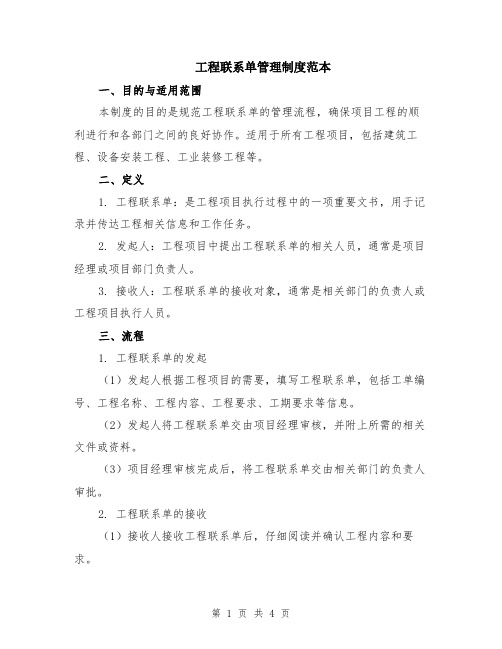 工程联系单管理制度范本

一、目的与适用范围

本制度的目的是规范工程联系单的管理流程，确保项目工程的顺利进行和各部门之间的良好协作。适用于所有工程项目，包括建筑工程、设备安装工程、工业装修工程等。

二、定义

1. 工程联系单：是工程项目执行过程中的一项重要文书，用于记录并传达工程相关信息和工作任务。

2. 发起人：工程项目中提出工程联系单的相关人员，通常是项目经理或项目部门负责人。

3. 接收人：工程联系单的接收对象，通常是相关部门的负责人或工程项目执行人员。

三、流程

1. 工程联系单的发起

（1）发起人根据工程项目的需要，填写工程联系单，包括工单编号、工程名称、工程内容、工程要求、工期要求等信息。

（2）发起人将工程联系单交由项目经理审核，并附上所需的相关文件或资料。

（3）项目经理审核完成后，将工程联系单交由相关部门的负责人审批。

2. 工程联系单的接收

（1）接收人接收工程联系单后，仔细阅读并确认工程内容和要求。

第 1 页 共 4 页